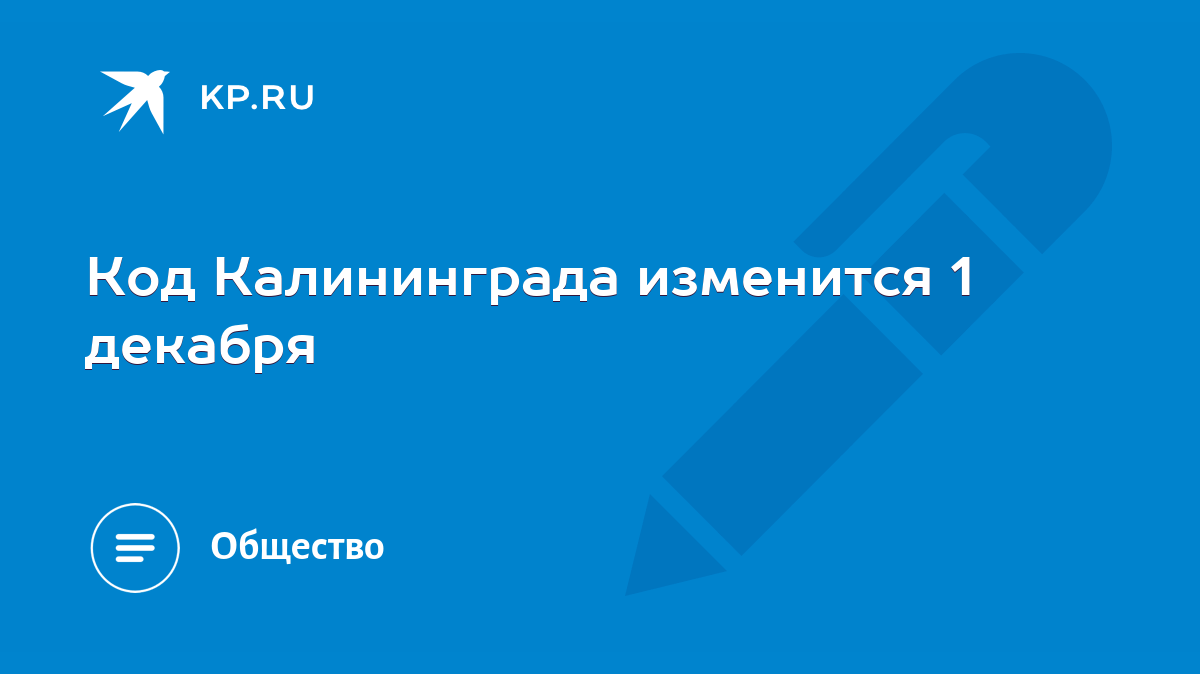 KP.RU

Код Калининграда изменится 1 декабря

Общество